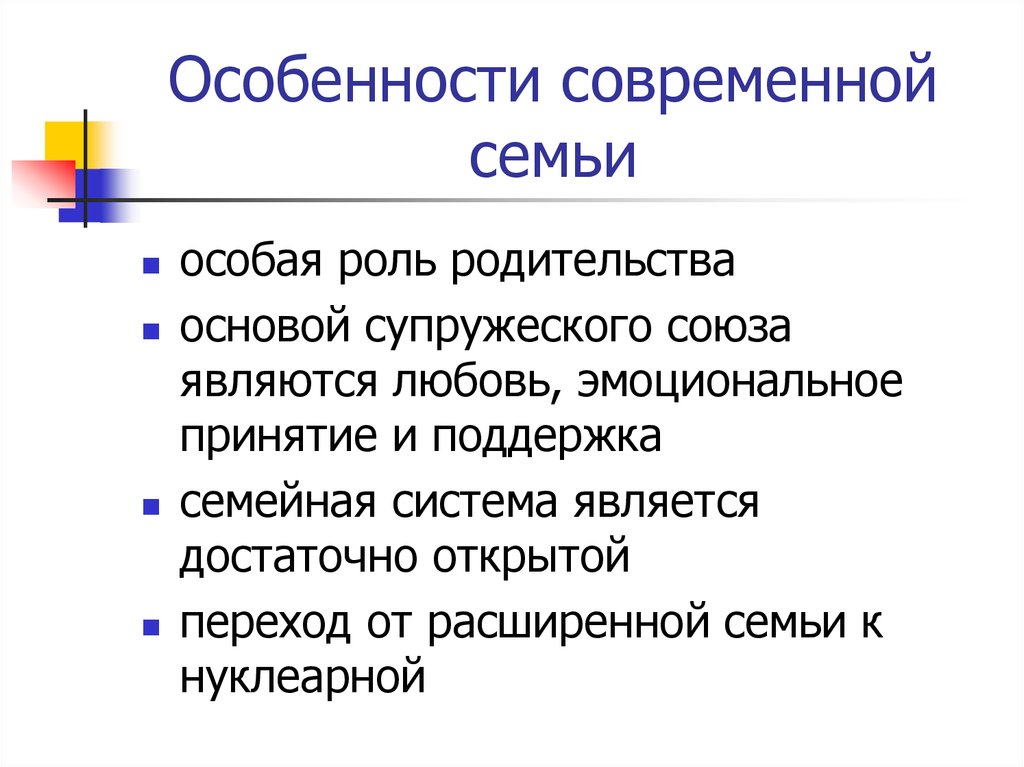 Особенности современной семьи

- особая роль родительства
- основой супружеского союза являются любовь, эмоциональное принятие и поддержка
- семейная система является достаточно открытой
- переход от расширенной семьи к нуклеарной